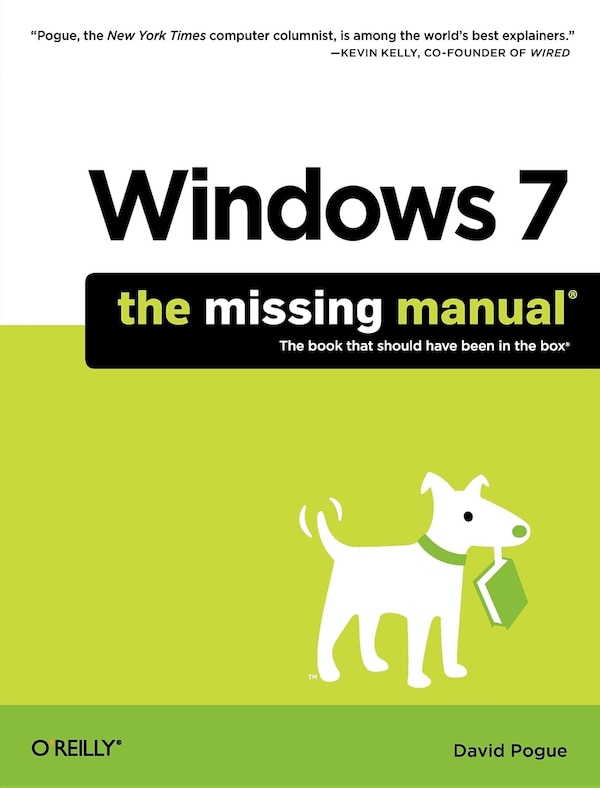 "Pogue, the New York Times computer columnist, is among the world's best explainers."
—KEVIN KELLY, CO-FOUNDER OF WIRED

Windows 7

the missing manual®

The book that should have been in the box®

™

O'REILLY®

David Pogue